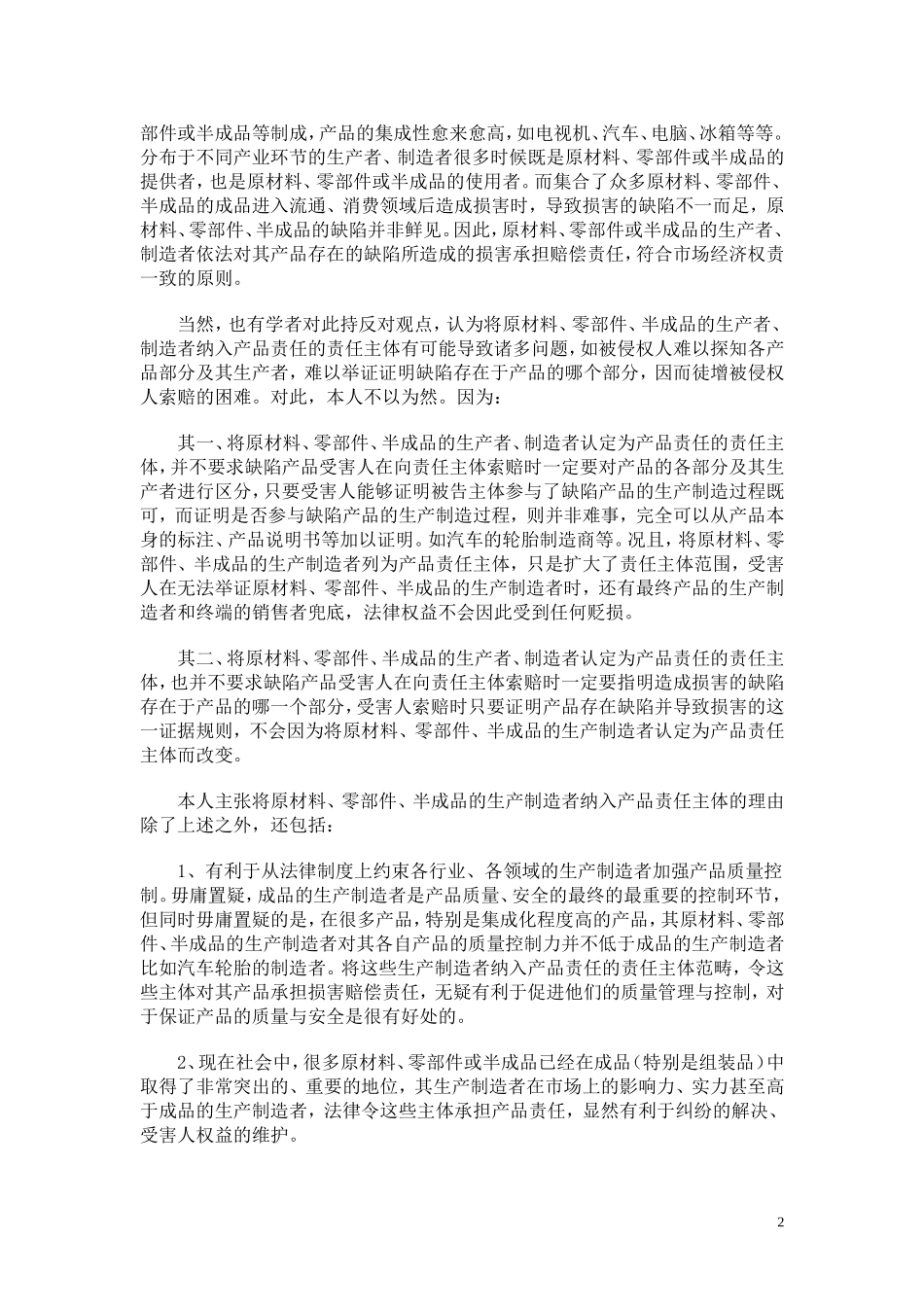 部件或半成品等制成，产品的集成性愈来愈高，如电视机、汽车、电脑、冰箱等等。分布于不同产业环节的生产者、制造者很多时候既是原材料、零部件或半成品的提供者，也是原材料、零部件或半成品的使用者。而集合了众多原材料、零部件、半成品的成品进入流通、消费领域后造成损害时，导致损害的缺陷不一而足，原材料、零部件、半成品的缺陷并非鲜见。因此，原材料、零部件或半成品的生产者、制造者依法对其产品存在的缺陷所造成的损害承担赔偿责任，符合市场经济权责一致的原则。

当然，也有学者对此持反对观点，认为将原材料、零部件、半成品的生产者、制造者纳入产品责任的责任主体有可能导致诸多问题，如被侵权人难以探知各产品部分及其生产者，难以举证证明缺陷存在于产品的哪个部分，因而徒增被侵权人索赔的困难。对此，本人不以为然。因为：

其一、将原材料、零部件、半成品的生产者、制造者认定为产品责任的责任主体，并不要求缺陷产品受害人在向责任主体索赔时一定要对产品的各部分及其生产者进行区分，只要受害人能够证明被告主体参与了缺陷产品的生产制造过程既可，而证明是否参与缺陷产品的生产制造过程，则并非难事，完全可以从产品本身的标注、产品说明书等加以证明。如汽车的轮胎制造商等。况且，将原材料、零部件、半成品的生产制造者列为产品责任主体，只是扩大了责任主体范围，受害人在无法举证原材料、零部件、半成品的生产制造者时，还有最终产品的生产制造者和终端的销售者兜底，法律权益不会因此受到任何贬损。

其二、将原材料、零部件、半成品的生产者、制造者认定为产品责任的责任主体，也并不要求缺陷产品受害人在向责任主体索赔时一定要指明造成损害的缺陷存在于产品的哪一个部分，受害人索赔时只要证明产品存在缺陷并导致损害的这一证据规则，不会因为将原材料、零部件、半成品的生产制造者认定为产品责任主体而改变。

本人主张将原材料、零部件、半成品的生产制造者纳入产品责任主体的理由除了上述之外，还包括：

1、有利于从法律制度上约束各行业、各领域的生产制造者加强产品质量控制。毋庸置疑，成品的生产制造者是产品质量、安全的最终的最重要的控制环节，但同时毋庸置疑的是，在很多产品，特别是集成化程度高的产品，其原材料、零部件、半成品的生产制造者对其各自产品的质量控制力并不低于成品的生产制造者比如汽车轮胎的制造者。将这些生产制造者纳入产品责任的责任主体范畴，令这些主体对其产品承担损害赔偿责任，无疑有利于促进他们的质量管理与控制，对于保证产品的质量与安全是很有好处的。

2、现在社会中，很多原材料、零部件或半成品已经在成品（特别是组装品）中取得了非常突出的、重要的地位，其生产制造者在市场上的影响力、实力甚至高于成品的生产制造者，法律令这些主体承担产品责任，显然有利于纠纷的解决、受害人权益的维护。

2